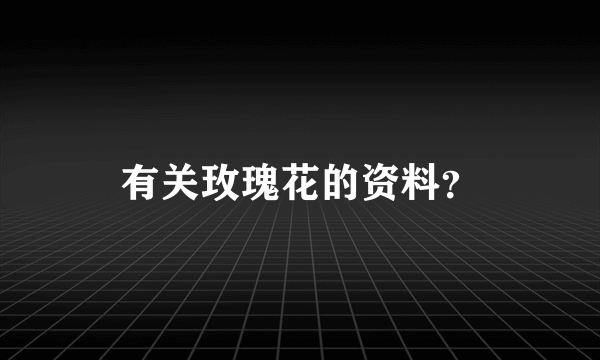 有关玫瑰花的资料?